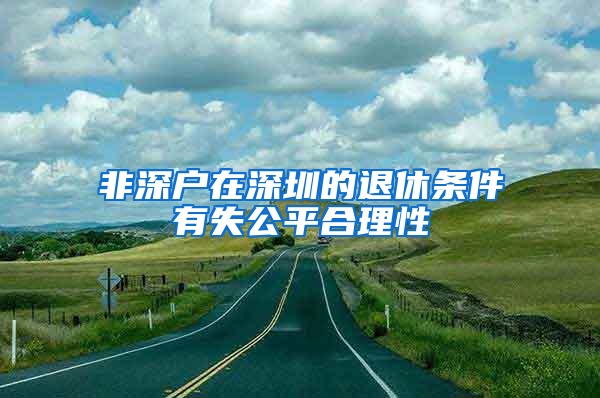 非深户在深圳的退休条件有失公平合理性